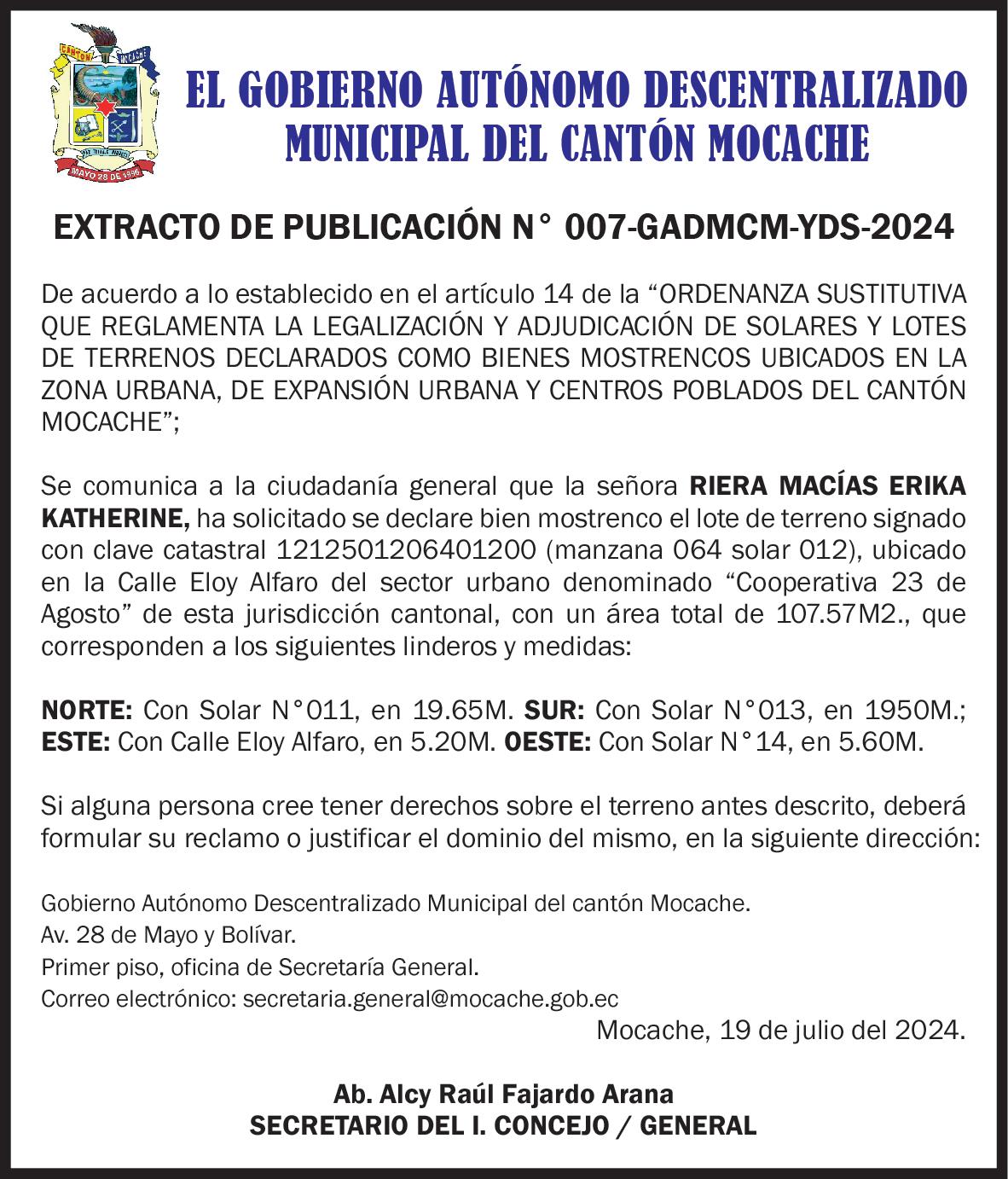 CANTÓN MOCACHE
MAYO 28 DE 1996

EL GOBIERNO AUTÓNOMO DESCENTRALIZADO MUNICIPAL DEL CANTÓN MOCACHE

EXTRACTO DE PUBLICACIÓN N° 007-GADMCM-YDS-2024

De acuerdo a lo establecido en el artículo 14 de la “ORDENANZA SUSTITUTIVA QUE REGLAMENTA LA LEGALIZACIÓN Y ADJUDICACIÓN DE SOLARES Y LOTES DE TERRENOS DECLARADOS COMO BIENES MOSTRENCOS UBICADOS EN LA ZONA URBANA, DE EXPANSIÓN URBANA Y CENTROS POBLADOS DEL CANTÓN MOCACHE”;

Se comunica a la ciudadanía general que la señora RIERA MACÍAS ERIKA KATHERINE, ha solicitado se declare bien mostrenco el lote de terreno signado con clave catastral 1212501206401200 (manzana 064 solar 012), ubicado en la Calle Eloy Alfaro del sector urbano denominado “Cooperativa 23 de Agosto” de esta jurisdicción cantonal, con un área total de 107.57M2., que corresponden a los siguientes linderos y medidas:

NORTE: Con Solar N°011, en 19.65M. SUR: Con Solar N°013, en 1950M.; ESTE: Con Calle Eloy Alfaro, en 5.20M. OESTE: Con Solar N°14, en 5.60M.

Si alguna persona cree tener derechos sobre el terreno antes descrito, deberá formular su reclamo o justificar el dominio del mismo, en la siguiente dirección:

Gobierno Autónomo Descentralizado Municipal del cantón Mocache.
Av. 28 de Mayo y Bolívar.
Primer piso, oficina de Secretaría General.
Correo electrónico: secretaria.general@mocache.gob.ec

Mocache, 19 de julio del 2024.

Ab. Alcy Raúl Fajardo Arana
SECRETARIO DEL I. CONCEJO / GENERAL